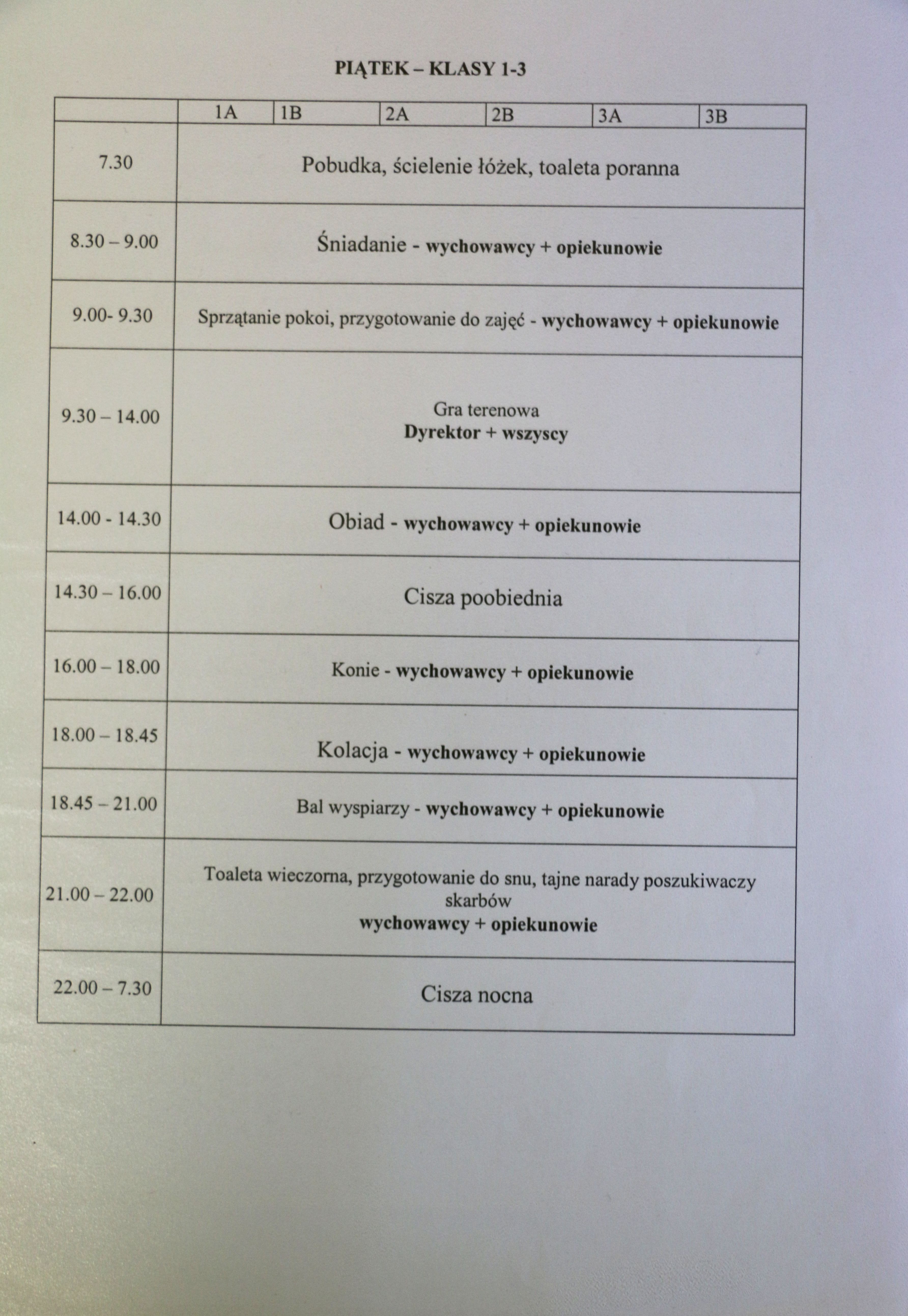 PIĄTEK – KLASY 1-3

|  | 1A | 1B | 2A | 2B | 3A | 3B |
|---|---|---|---|---|---|---|
| 7.30 | Pobudka, ścielenie łóżek, toaleta poranna |  |  |  |  |  |
| 8.30 – 9.00 | Śniadanie - wychowawcy + opiekunowie |  |  |  |  |  |
| 9.00- 9.30 | Sprzątanie pokoi, przygotowanie do zajęć - wychowawcy + opiekunowie |  |  |  |  |  |
| 9.30 – 14.00 | Gra terenowa Dyrektor + wszyscy |  |  |  |  |  |
| 14.00 - 14.30 | Obiad - wychowawcy + opiekunowie |  |  |  |  |  |
| 14.30 – 16.00 | Cisza poobiednia |  |  |  |  |  |
| 16.00 – 18.00 | Konie - wychowawcy + opiekunowie |  |  |  |  |  |
| 18.00 – 18.45 | Kolacja - wychowawcy + opiekunowie |  |  |  |  |  |
| 18.45 – 21.00 | Bal wyspiarzy - wychowawcy + opiekunowie |  |  |  |  |  |
| 21.00 – 22.00 | Toaleta wieczorna, przygotowanie do snu, tajne narady poszukiwaczy skarbów wychowawcy + opiekunowie |  |  |  |  |  |
| 22.00 – 7.30 | Cisza nocna |  |  |  |  |  |